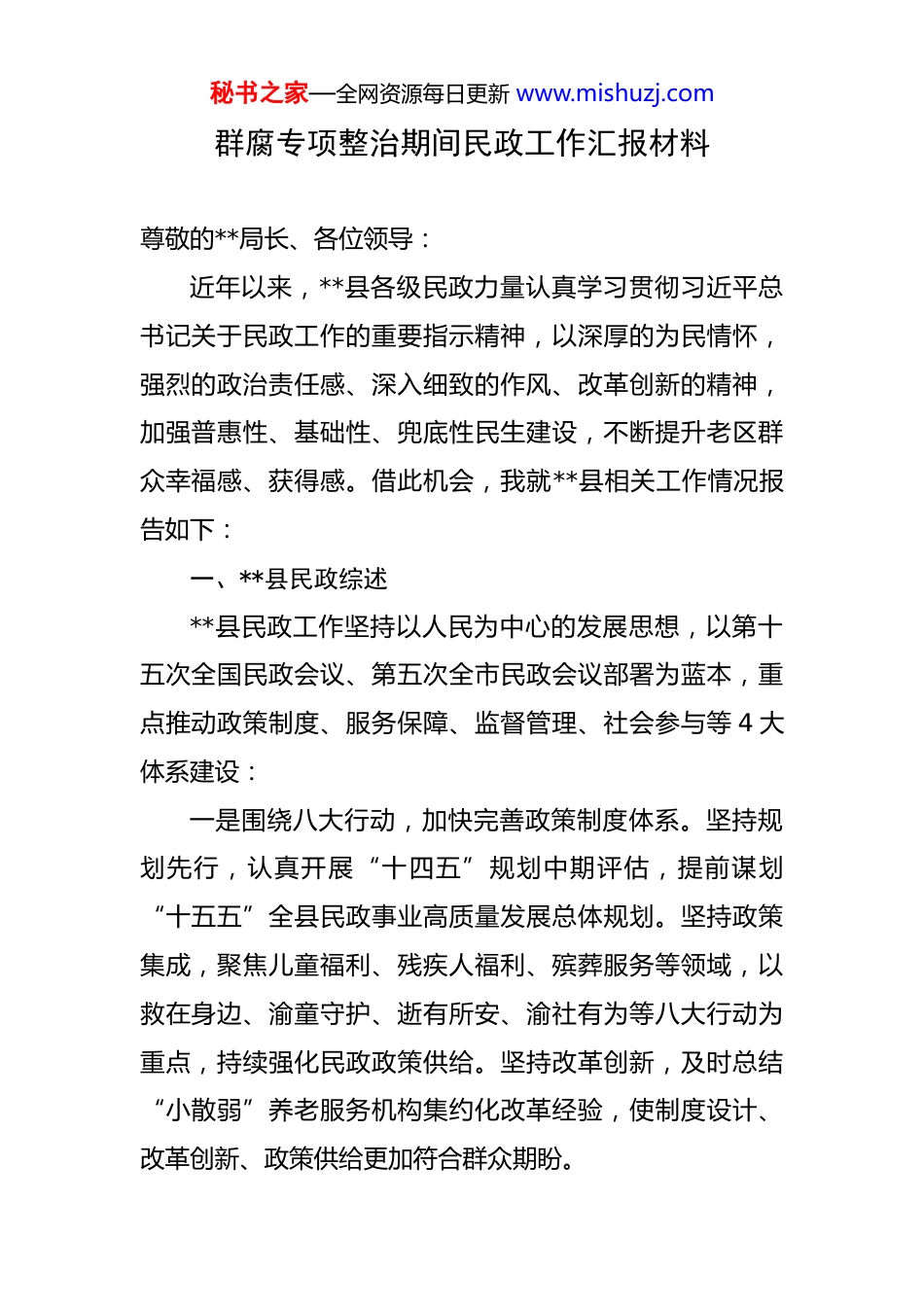 秘书之家—全网资源每日更新 www.mishuzj.com

群腐专项整治期间民政工作汇报材料

尊敬的**局长、各位领导：

近年以来，**县各级民政力量认真学习贯彻习近平总书记关于民政工作的重要指示精神，以深厚的为民情怀，强烈的政治责任感、深入细致的作风、改革创新的精神，加强普惠性、基础性、兜底性民生建设，不断提升老区群众幸福感、获得感。借此机会，我就**县相关工作情况报告如下：

一、**县民政综述

**县民政工作坚持以人民为中心的发展思想，以第十五次全国民政会议、第五次全市民政会议部署为蓝本，重点推动政策制度、服务保障、监督管理、社会参与等 4 大体系建设：

一是围绕八大行动，加快完善政策制度体系。坚持规划先行，认真开展“十四五”规划中期评估，提前谋划“十五五”全县民政事业高质量发展总体规划。坚持政策集成，聚焦儿童福利、残疾人福利、殡葬服务等领域，以救在身边、渝童守护、逝有所安、渝社有为等八大行动为重点，持续强化民政政策供给。坚持改革创新，及时总结“小散弱”养老服务机构集约化改革经验，使制度设计、改革创新、政策供给更加符合群众期盼。